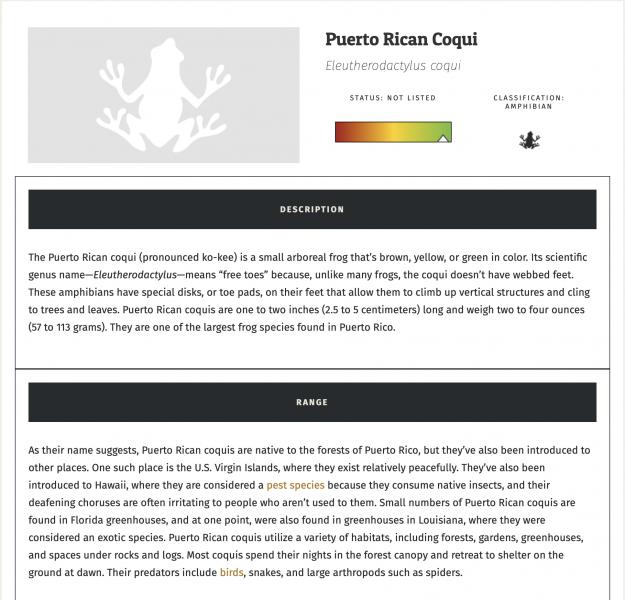 Puerto Rican Coqui

Eleutherodactylus coqui

STATUS: NOT LISTED

CLASSIFICATION: AMPHIBIAN

DESCRIPTION

The Puerto Rican coqui (pronounced ko-kee) is a small arboreal frog that's brown, yellow, or green in color. Its scientific genus name—Eleutherodactylus—means "free toes" because, unlike many frogs, the coqui doesn't have webbed feet. These amphibians have special disks, or toe pads, on their feet that allow them to climb up vertical structures and cling to trees and leaves. Puerto Rican coquis are one to two inches (2.5 to 5 centimeters) long and weigh two to four ounces (57 to 113 grams). They are one of the largest frog species found in Puerto Rico.

RANGE

As their name suggests, Puerto Rican coquis are native to the forests of Puerto Rico, but they've also been introduced to other places. One such place is the U.S. Virgin Islands, where they exist relatively peacefully. They've also been introduced to Hawaii, where they are considered a pest species because they consume native insects, and their deafening choruses are often irritating to people who aren't used to them. Small numbers of Puerto Rican coquis are found in Florida greenhouses, and at one point, were also found in greenhouses in Louisiana, where they were considered an exotic species. Puerto Rican coquis utilize a variety of habitats, including forests, gardens, greenhouses, and spaces under rocks and logs. Most coquis spend their nights in the forest canopy and retreat to shelter on the ground at dawn. Their predators include birds, snakes, and large arthropods such as spiders.